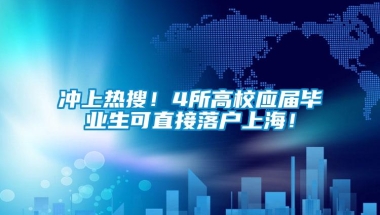 冲上热搜！4所高校应届毕业生可直接落户上海！